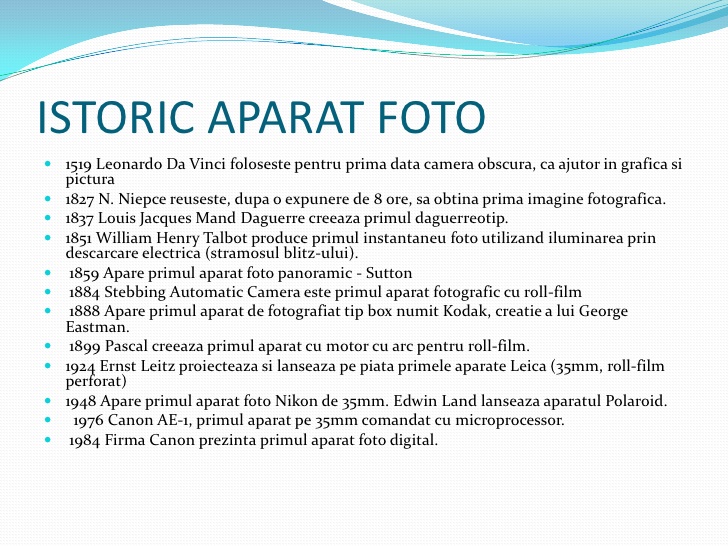 ISTORIC APARAT FOTO

- 1519 Leonardo Da Vinci foloseste pentru prima data camera obscura, ca ajutor in grafica si pictura
- 1827 N. Niepce reuseste, dupa o expunere de 8 ore, sa obtina prima imagine fotografica.
- 1837 Louis Jacques Mand Daguerre creeaza primul daguerreotip.
- 1851 William Henry Talbot produce primul instantaneu foto utilizand iluminarea prin descarcare electrica (stramosul blitz-ului).
- 1859 Apare primul aparat foto panoramic - Sutton
- 1884 Stebbing Automatic Camera este primul aparat fotografic cu roll-film
- 1888 Apare primul aparat de fotografiat tip box numit Kodak, creatie a lui George Eastman.
- 1899 Pascal creeaza primul aparat cu motor cu arc pentru roll-film.
- 1924 Ernst Leitz proiecteaza si lanseaza pe piata primele aparate Leica (35mm, roll-film perforat)
- 1948 Apare primul aparat foto Nikon de 35mm. Edwin Land lanseaza aparatul Polaroid.
- 1976 Canon AE-1, primul aparat pe 35mm comandat cu microprocessor.
- 1984 Firma Canon prezinta primul aparat foto digital.